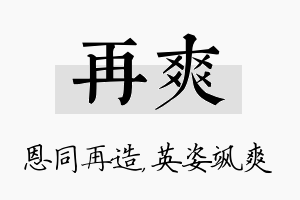 再爽

恩同再造，英姿飒爽